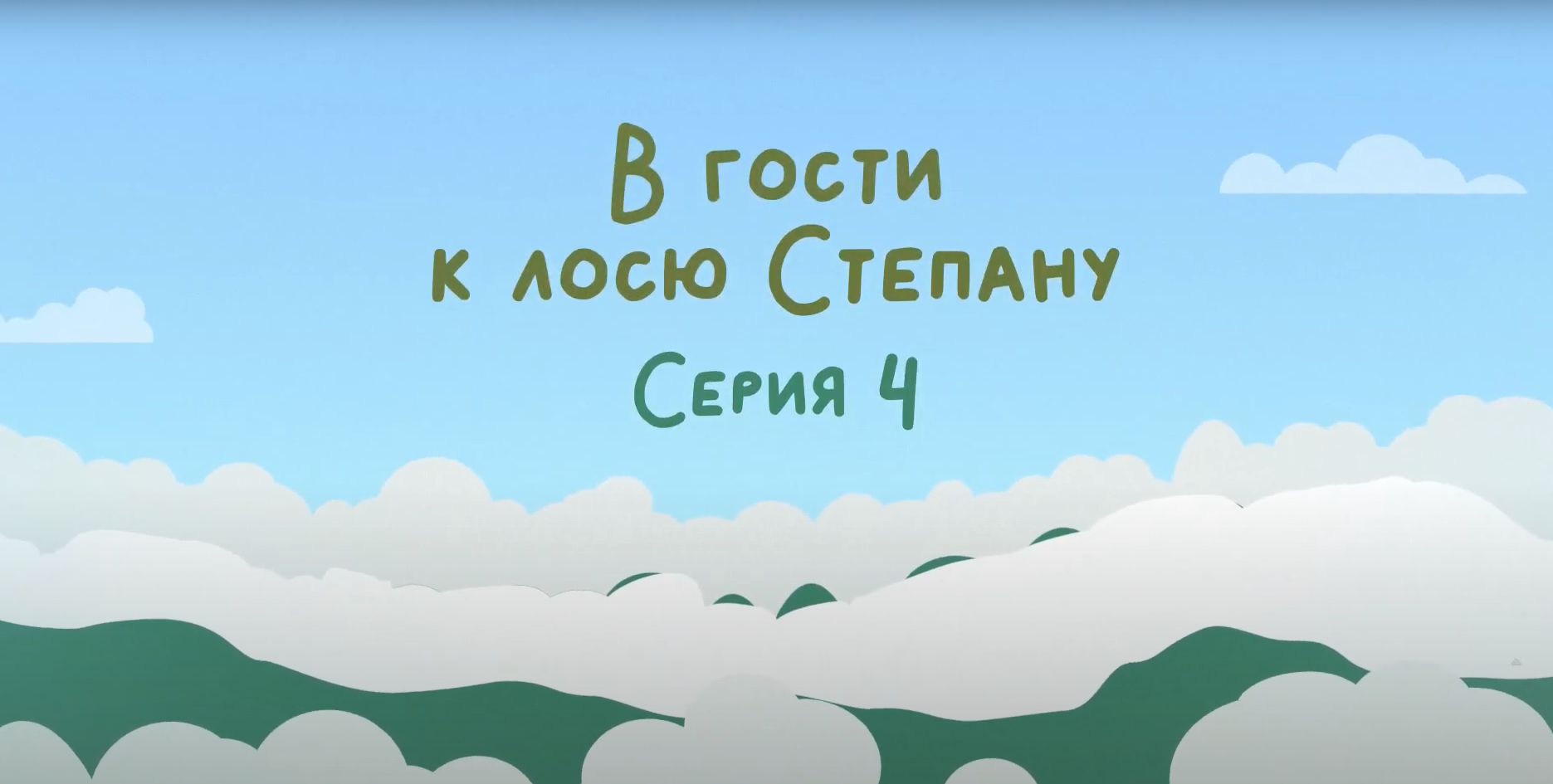 В гости к лосю Степану

Серия 4